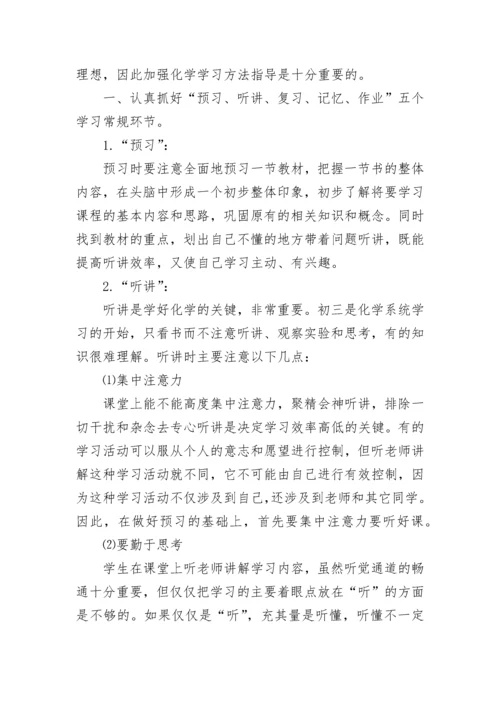 理想，因此加强化学学习方法指导是十分重要的。

一、认真抓好“预习、听讲、复习、记忆、作业”五个学习常规环节。

1.“预习”：

预习时要注意全面地预习一节教材，把握一节书的整体内容，在头脑中形成一个初步整体印象，初步了解将要学习课程的基本内容和思路，巩固原有的相关知识和概念。同时找到教材的重点，划出自己不懂的地方带着问题听讲，既能提高听讲效率，又使自己学习主动、有兴趣。

2.“听讲”：

听讲是学好化学的关键，非常重要。初三是化学系统学习的开始，只看书而不注意听讲、观察实验和思考，有的知识很难理解。听讲时主要注意以下几点：

(1)集中注意力

课堂上能不能高度集中注意力，聚精会神听讲，排除一切干扰和杂念去专心听讲是决定学习效率高低的关键。有的学习活动可以服从个人的意志和愿望进行控制，但听老师讲解这种学习活动就不同，它不可能由自己进行有效控制，因为这种学习活动不仅涉及到自己，还涉及到老师和其它同学。因此，在做好预习的基础上，首先要集中注意力要听好课。

(2)要勤于思考

学生在课堂上听老师讲解学习内容，虽然听觉通道的畅通十分重要，但仅仅把学习的主要着眼点放在“听”的方面是不够的。如果仅仅是“听”，充其量是听懂，听懂不一定